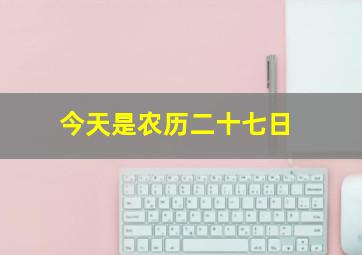 今天是农历二十七日